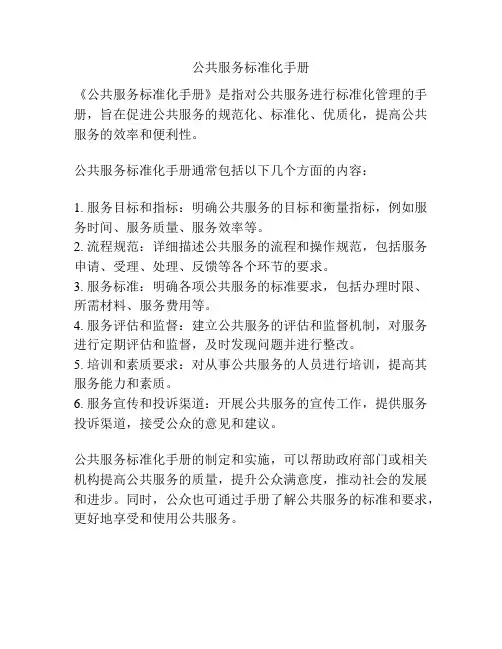 公共服务标准化手册

《公共服务标准化手册》是指对公共服务进行标准化管理的手册，旨在促进公共服务的规范化、标准化、优质化，提高公共服务的效率和便利性。

公共服务标准化手册通常包括以下几个方面的内容：

1. 服务目标和指标：明确公共服务的目标和衡量指标，例如服务时间、服务质量、服务效率等。
2. 流程规范：详细描述公共服务的流程和操作规范，包括服务申请、受理、处理、反馈等各个环节的要求。
3. 服务标准：明确各项公共服务的标准要求，包括办理时限、所需材料、服务费用等。
4. 服务评估和监督：建立公共服务的评估和监督机制，对服务进行定期评估和监督，及时发现问题并进行整改。
5. 培训和素质要求：对从事公共服务的人员进行培训，提高其服务能力和素质。
6. 服务宣传和投诉渠道：开展公共服务的宣传工作，提供服务投诉渠道，接受公众的意见和建议。

公共服务标准化手册的制定和实施，可以帮助政府部门或相关机构提高公共服务的质量，提升公众满意度，推动社会的发展和进步。同时，公众也可通过手册了解公共服务的标准和要求，更好地享受和使用公共服务。